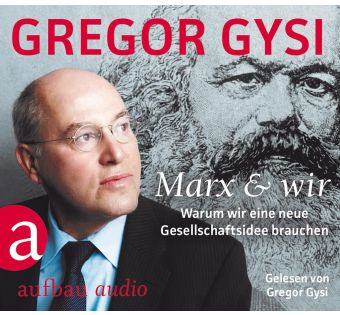 GREGOR GYSI

Marx & wir

Warum wir eine neue Gesellschaftsidee brauchen

a

aufbau audio

Gelesen von Gregor Gysi